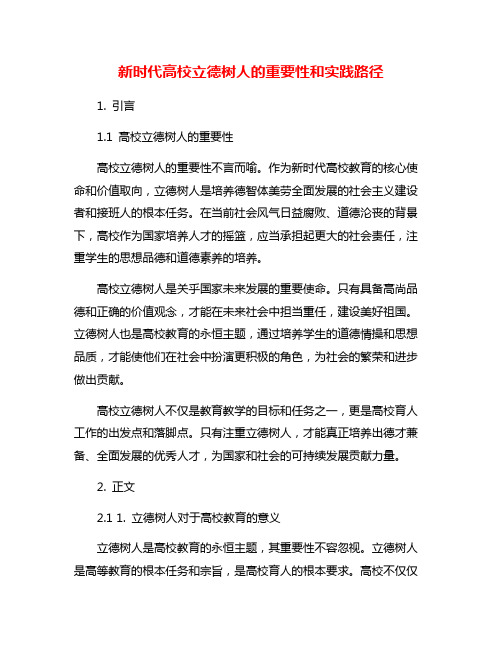 新时代高校立德树人的重要性和实践路径

1. 引言

1.1 高校立德树人的重要性

高校立德树人的重要性不言而喻。作为新时代高校教育的核心使命和价值取向，立德树人是培养德智体美劳全面发展的社会主义建设者和接班人的根本任务。在当前社会风气日益腐败、道德沦丧的背景下，高校作为国家培养人才的摇篮，应当承担起更大的社会责任，注重学生的思想品德和道德素养的培养。

高校立德树人是关乎国家未来发展的重要使命。只有具备高尚品德和正确的价值观念，才能在未来社会中担当重任，建设美好祖国。立德树人也是高校教育的永恒主题，通过培养学生的道德情操和思想品质，才能使他们在社会中扮演更积极的角色，为社会的繁荣和进步做出贡献。

高校立德树人不仅是教育教学的目标和任务之一，更是高校育人工作的出发点和落脚点。只有注重立德树人，才能真正培养出德才兼备、全面发展的优秀人才，为国家和社会的可持续发展贡献力量。

2. 正文

2.1 1. 立德树人对于高校教育的意义

立德树人是高校教育的永恒主题，其重要性不容忽视。立德树人是高等教育的根本任务和宗旨，是高校育人的根本要求。高校不仅仅